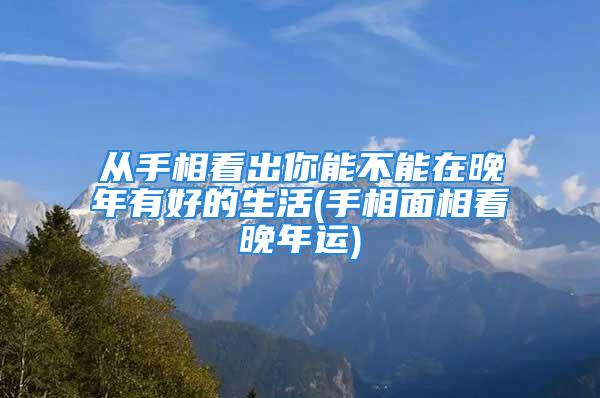 从手相看出你能不能在晚年有好的生活(手相面相看晚年运)